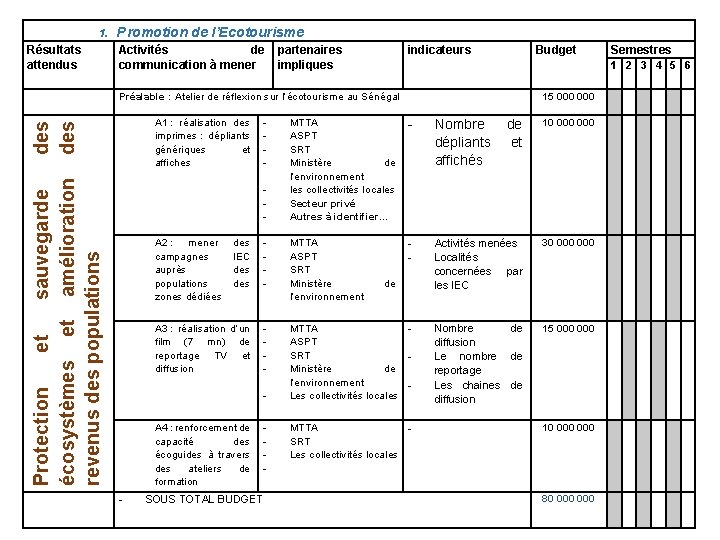 1. Promotion de l'Ecotourisme

| Résultats attendus | Activités de communication à mener | partenaires impliques | indicateurs | Budget | Semestres 1 | 2 | 3 | 4 | 5 | 6 |
|---|---|---|---|---|---|---|---|---|---|---|
| | Préalable : Atelier de réflexion sur l'écotourisme au Sénégal | | | 15 000 000 | | | | | | |
| Protection et sauvegarde des écosystèmes et amélioration des revenus des populations | A1 : réalisation des imprimes : dépliants génériques et affiches | - MTTA - ASPT - SRT - Ministère de l'environnement - les collectivités locales - Secteur privé - Autres à identifier… | - Nombre de dépliants et affichés | 10 000 000 | | | | | | |
| | A2 : mener des campagnes IEC auprès des populations des zones dédiées | - MTTA - ASPT - SRT - Ministère de l'environnement | - Activités menées - Localités concernées par les IEC | 30 000 000 | | | | | | |
| | A3 : réalisation d'un film (7 mn) de reportage TV et diffusion | - MTTA - ASPT - SRT - Ministère de l'environnement - Les collectivités locales | - Nombre de diffusion - Le nombre de reportage - Les chaines de diffusion | 15 000 000 | | | | | | |
| | A4 : renforcement de capacité des écoguides à travers des ateliers de formation | - MTTA - SRT - Les collectivités locales - | - | 10 000 000 | | | | | | |
| | - SOUS TOTAL BUDGET | | | 80 000 000 | | | | | | |